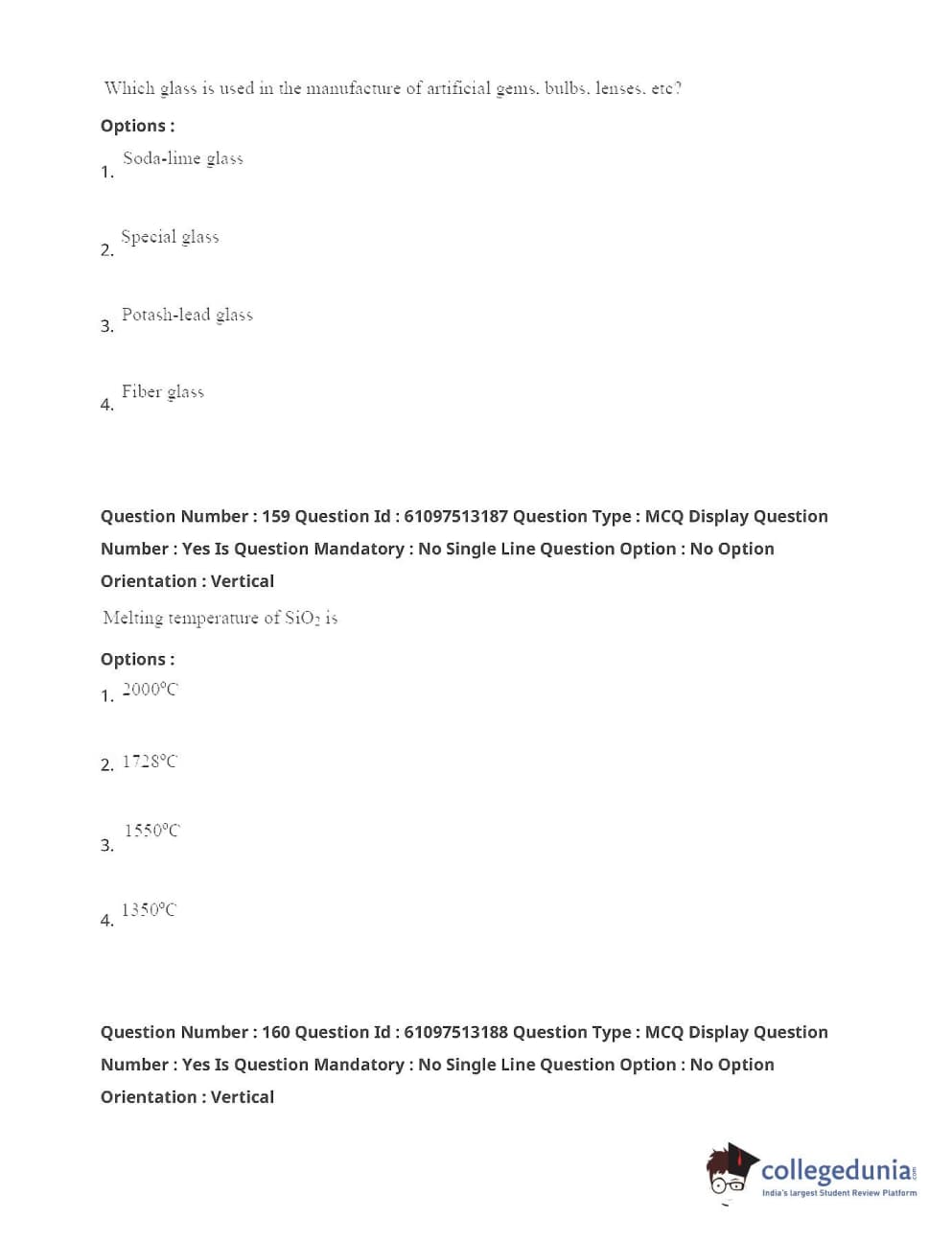 Which glass is used in the manufacture of artificial gems, bulbs, lenses, etc?

Options :

1. Soda-lime glass

2. Special glass

3. Potash-lead glass

4. Fiber glass

Question Number : 159 Question Id : 61097513187 Question Type : MCQ Display Question Number : Yes Is Question Mandatory : No Single Line Question Option : No Option Orientation : Vertical

Melting temperature of $SiO_2$ is

Options :

1. 2000°C

2. 1728°C

3. 1550°C

4. 1350°C

Question Number : 160 Question Id : 61097513188 Question Type : MCQ Display Question Number : Yes Is Question Mandatory : No Single Line Question Option : No Option Orientation : Vertical

collegedunia.com
India's largest Student Review Platform